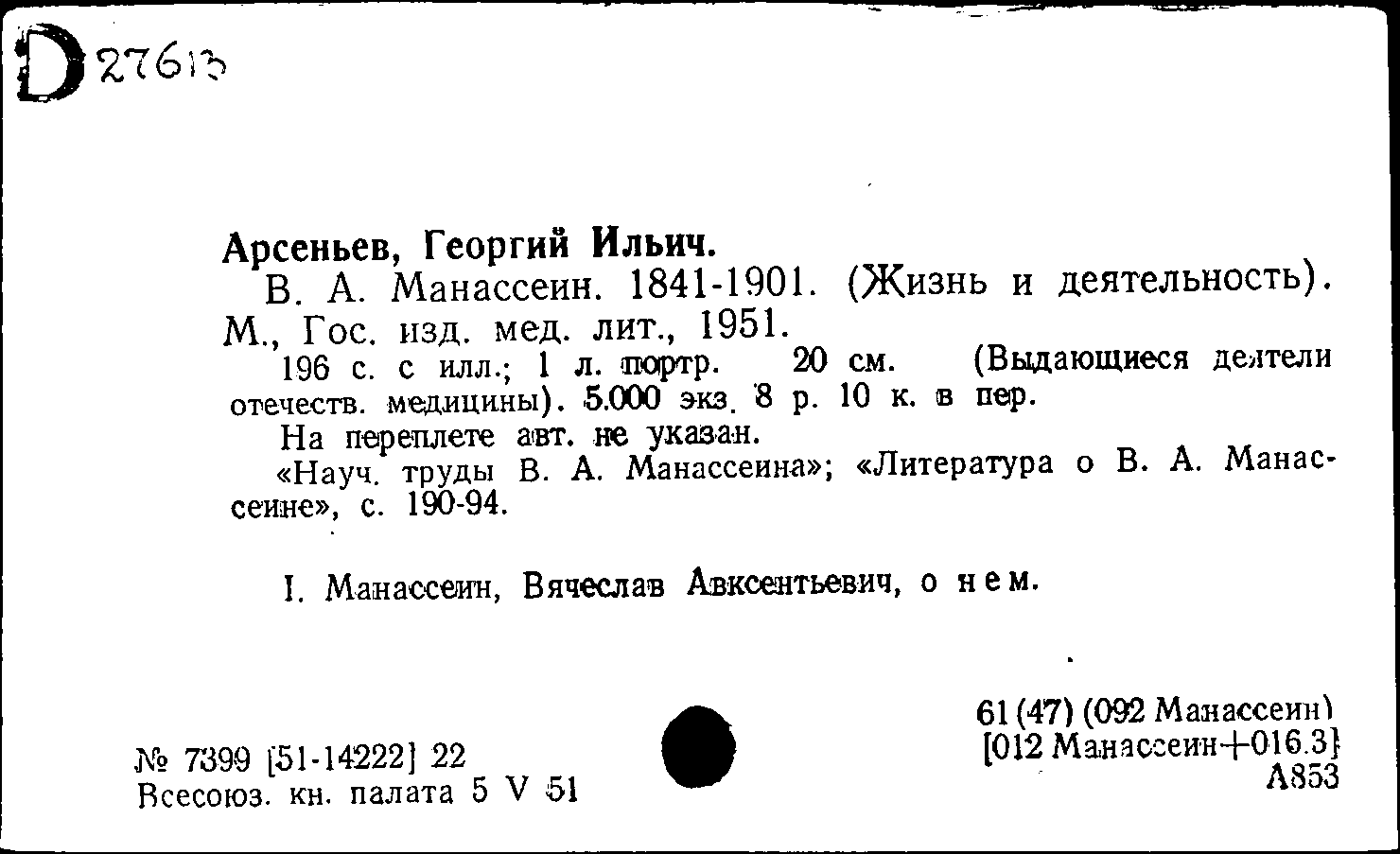 D 27613

Арсеньев, Георгий Ильич.

В. А. Манассеин. 1841-1901. (Жизнь и деятельность). М., Гос. изд. мед. лит., 1951.

196 с. с илл.; 1 л. портр. 20 см. (Выдающиеся деятели отечеств. медицины). 5.000 экз. 8 р. 10 к. в пер.

На переплете авт. не указан.

«Науч. труды В. А. Манассеина»; «Литература о В. А. Манассеине», с. 190-94.

I. Манассеин, Вячеслав Авксентьевич, о нем.

№ 7399 [51-14222] 22
Всесоюз. кн. палата 5 V 51

61 (47) (092 Манассеин)
[012 Манассеин+016.3]
А853